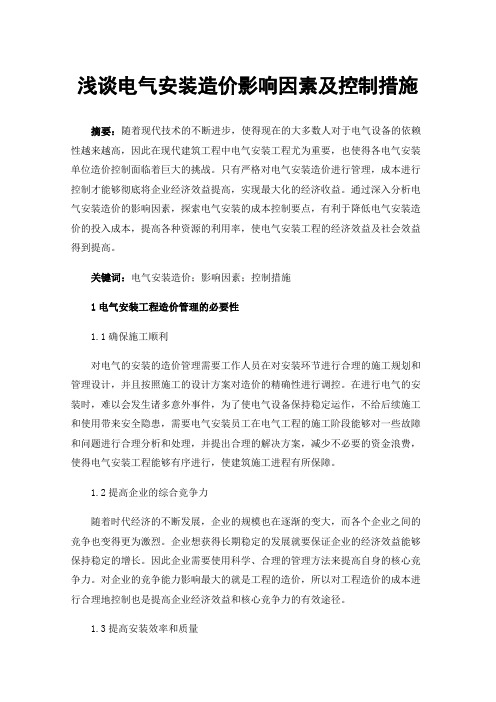 浅谈电气安装造价影响因素及控制措施

摘要：随着现代技术的不断进步，使得现在的大多数人对于电气设备的依赖性越来越高，因此在现代建筑工程中电气安装工程尤为重要，也使得各电气安装单位造价控制面临着巨大的挑战。只有严格对电气安装造价进行管理，成本进行控制才能够彻底将企业经济效益提高，实现最大化的经济收益。通过深入分析电气安装造价的影响因素，探索电气安装的成本控制要点，有利于降低电气安装造价的投入成本，提高各种资源的利用率，使电气安装工程的经济效益及社会效益得到提高。

关键词：电气安装造价；影响因素；控制措施

1 电气安装工程造价管理的必要性

1.1 确保施工顺利

对电气的安装的造价管理需要工作人员在对安装环节进行合理的施工规划和管理设计，并且按照施工的设计方案对造价的精确性进行调控。在进行电气的安装时，难以会发生诸多意外事件，为了使电气设备保持稳定运作，不给后续施工和使用带来安全隐患，需要电气安装员工在电气工程的施工阶段能够对一些故障和问题进行合理分析和处理，并提出合理的解决方案，减少不必要的资金浪费，使得电气安装工程能够有序进行，使建筑施工进程有所保障。

1.2 提高企业的综合竞争力

随着时代经济的不断发展，企业的规模也在逐渐的变大，而各个企业之间的竞争也变得更为激烈。企业想获得长期稳定的发展就要保证企业的经济效益能够保持稳定的增长。因此企业需要使用科学、合理的管理方法来提高自身的核心竞争力。对企业的竞争能力影响最大的就是工程的造价，所以对工程造价的成本进行合理地控制也是提高企业经济效益和核心竞争力的有效途径。

1.3 提高安装效率和质量